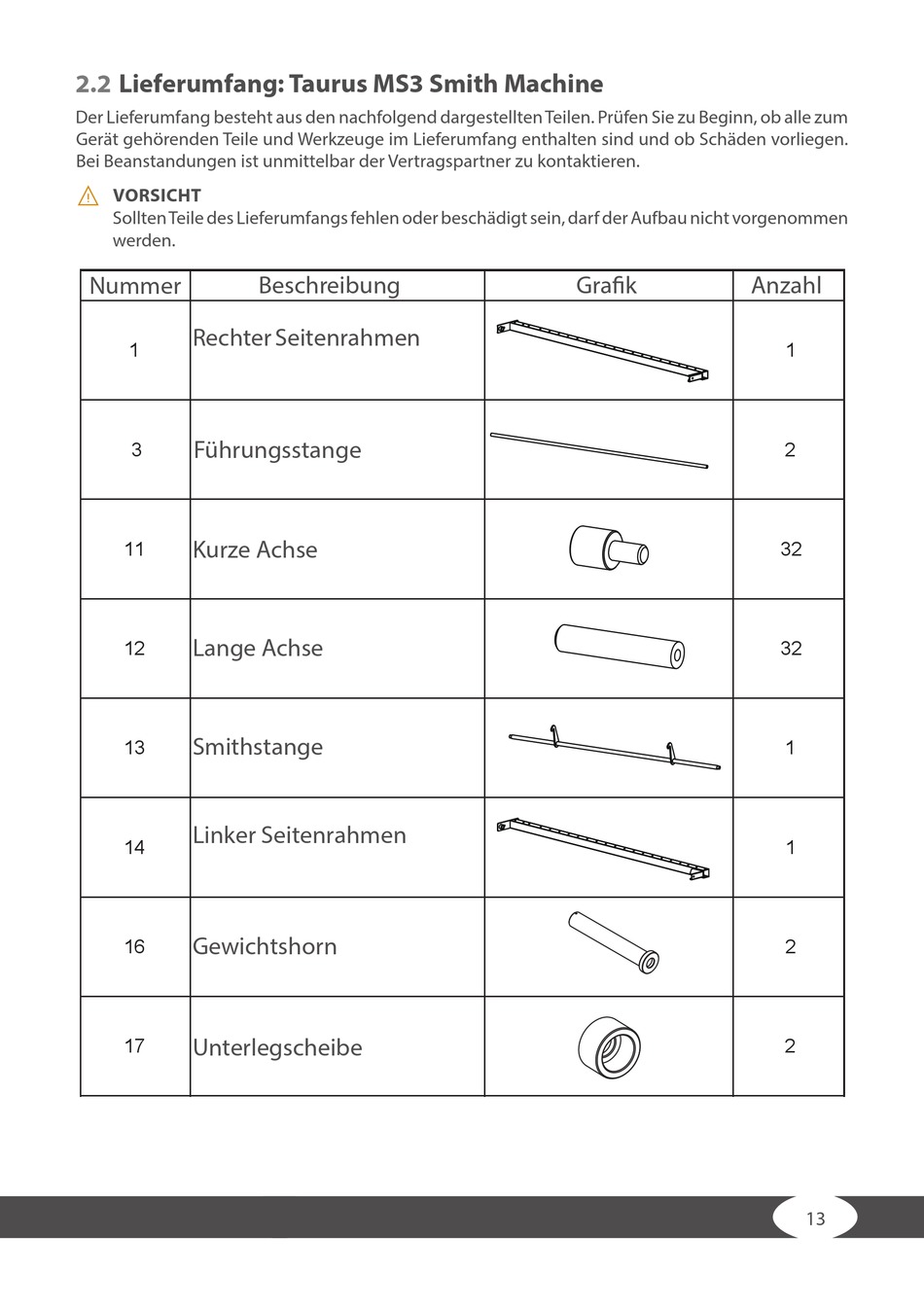 2.2 Lieferumfang: Taurus MS3 Smith Machine

Der Lieferumfang besteht aus den nachfolgend dargestellten Teilen. Prüfen Sie zu Beginn, ob alle zum Gerät gehörenden Teile und Werkzeuge im Lieferumfang enthalten sind und ob Schäden vorliegen. Bei Beanstandungen ist unmittelbar der Vertragspartner zu kontaktieren.

VORSICHT
Sollten Teile des Lieferumfangs fehlen oder beschädigt sein, darf der Aufbau nicht vorgenommen werden.

| Nummer | Beschreibung | Grafik | Anzahl |
|---|---|---|---|
| 1 | Rechter Seitenrahmen | | 1 |
| 3 | Führungsstange | | 2 |
| 11 | Kurze Achse | | 32 |
| 12 | Lange Achse | | 32 |
| 13 | Smithstange | | 1 |
| 14 | Linker Seitenrahmen | | 1 |
| 16 | Gewichtshorn | | 2 |
| 17 | Unterlegscheibe | | 2 |

13